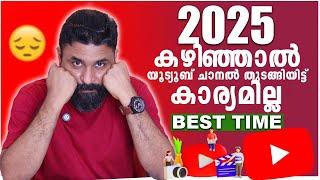 2025
കഴിഞ്ഞാൽ
യൂട്യൂബ് ചാനൽ തുടങ്ങിയിട്ട്
കാര്യമില്ല
BEST TIME